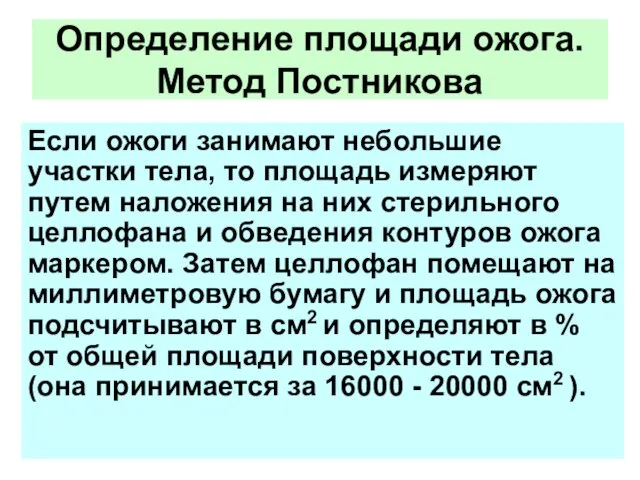 Определение площади ожога. Метод Постникова

Если ожоги занимают небольшие участки тела, то площадь измеряют путем наложения на них стерильного целлофана и обведения контуров ожога маркером. Затем целлофан помещают на миллиметровую бумагу и площадь ожога подсчитывают в см$^2$ и определяют в % от общей площади поверхности тела (она принимается за 16000 - 20000 см$^2$ ).